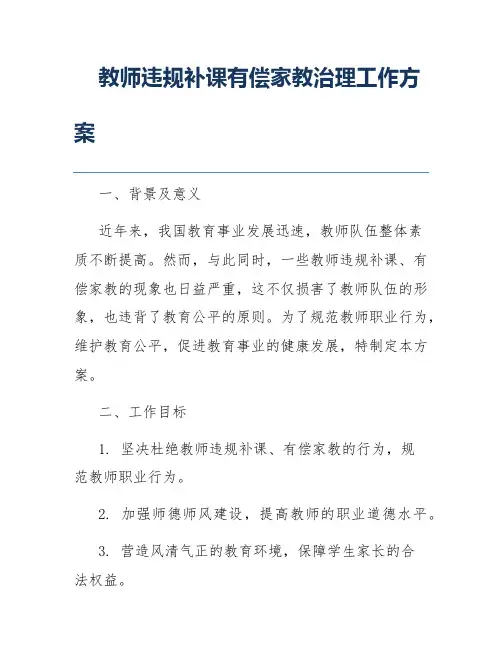 教师违规补课有偿家教治理工作方案

一、背景及意义

近年来，我国教育事业发展迅速，教师队伍整体素质不断提高。然而，与此同时，一些教师违规补课、有偿家教的现象也日益严重，这不仅损害了教师队伍的形象，也违背了教育公平的原则。为了规范教师职业行为，维护教育公平，促进教育事业的健康发展，特制定本方案。

二、工作目标

1. 坚决杜绝教师违规补课、有偿家教的行为，规范教师职业行为。

2. 加强师德师风建设，提高教师的职业道德水平。

3. 营造风清气正的教育环境，保障学生家长的合法权益。